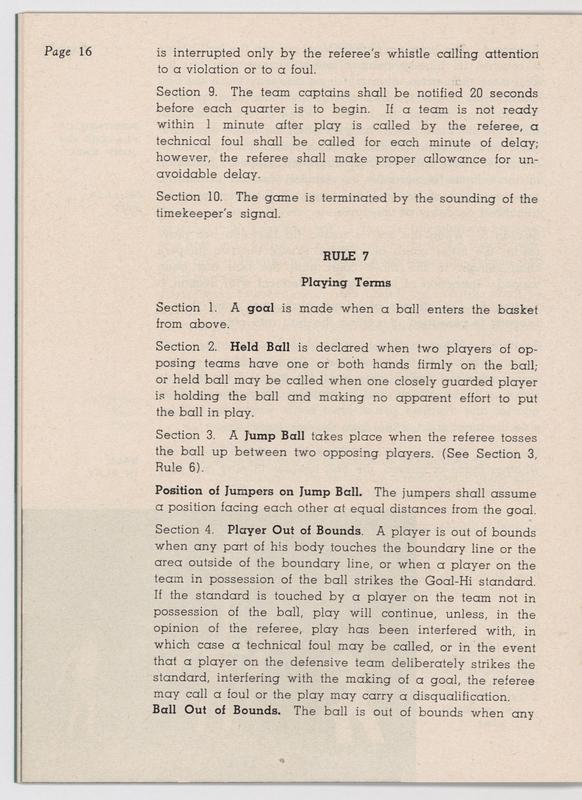 Page 16

is interrupted only by the referee's whistle calling attention to a violation or to a foul.

Section 9. The team captains shall be notified 20 seconds before each quarter is to begin. If a team is not ready within 1 minute after play is called by the referee, a technical foul shall be called for each minute of delay; however, the referee shall make proper allowance for unavoidable delay.

Section 10. The game is terminated by the sounding of the timekeeper's signal.

RULE 7

Playing Terms

Section 1. A goal is made when a ball enters the basket from above.

Section 2. Held Ball is declared when two players of opposing teams have one or both hands firmly on the ball; or held ball may be called when one closely guarded player is holding the ball and making no apparent effort to put the ball in play.

Section 3. A Jump Ball takes place when the referee tosses the ball up between two opposing players. (See Section 3, Rule 6).

Position of Jumpers on Jump Ball. The jumpers shall assume a position facing each other at equal distances from the goal.

Section 4. Player Out of Bounds. A player is out of bounds when any part of his body touches the boundary line or the area outside of the boundary line, or when a player on the team in possession of the ball strikes the Goal-Hi standard. If the standard is touched by a player on the team not in possession of the ball, play will continue, unless, in the opinion of the referee, play has been interfered with, in which case a technical foul may be called, or in the event that a player on the defensive team deliberately strikes the standard, interfering with the making of a goal, the referee may call a foul or the play may carry a disqualification.

Ball Out of Bounds. The ball is out of bounds when any